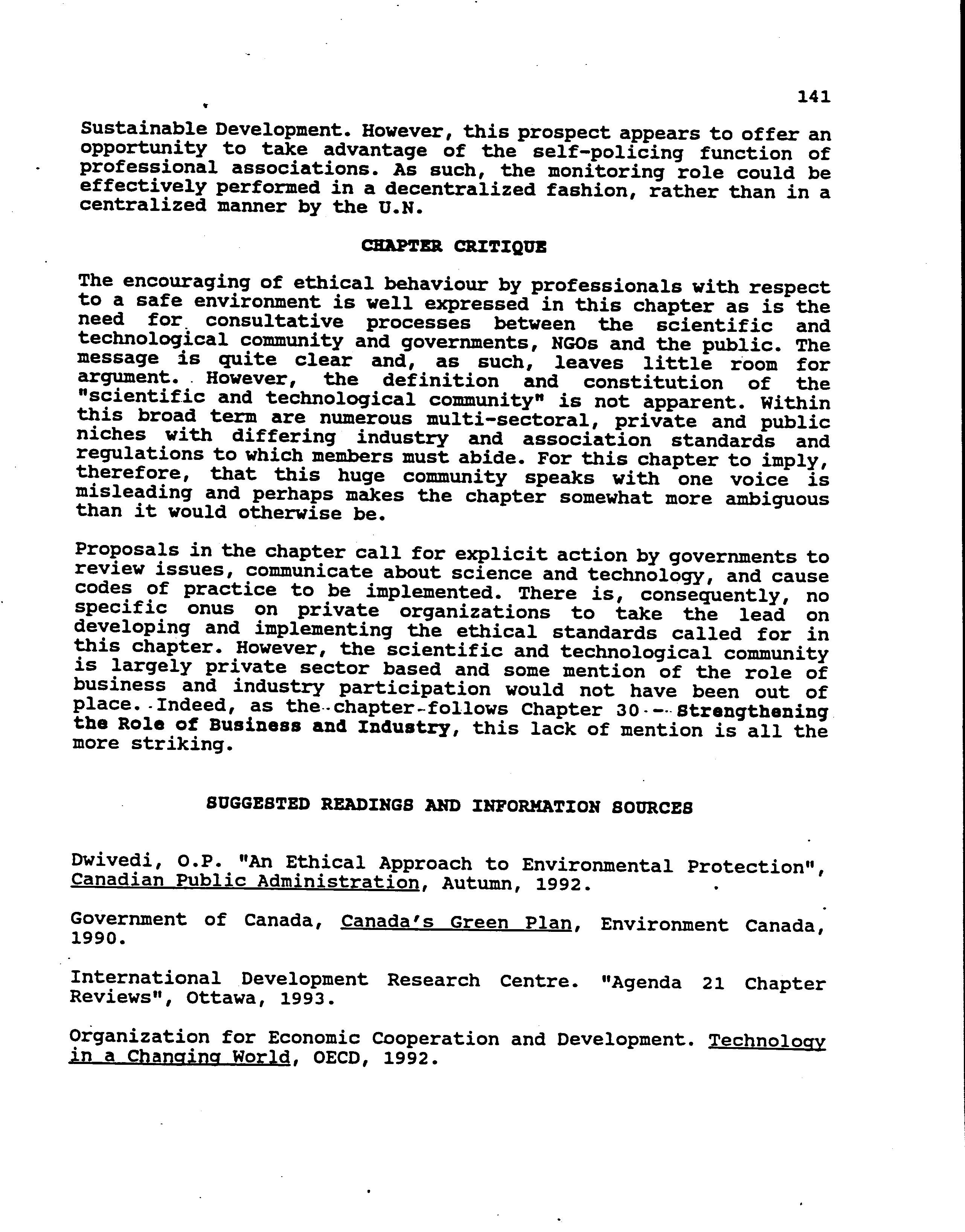 141

Sustainable Development. However, this prospect appears to offer an opportunity to take advantage of the self-policing function of professional associations. As such, the monitoring role could be effectively performed in a decentralized fashion, rather than in a centralized manner by the U.N.

CHAPTER CRITIQUE

The encouraging of ethical behaviour by professionals with respect to a safe environment is well expressed in this chapter as is the need for consultative processes between the scientific and technological community and governments, NGOs and the public. The message is quite clear and, as such, leaves little room for argument. However, the definition and constitution of the "scientific and technological community" is not apparent. Within this broad term are numerous multi-sectoral, private and public niches with differing industry and association standards and regulations to which members must abide. For this chapter to imply, therefore, that this huge community speaks with one voice is misleading and perhaps makes the chapter somewhat more ambiguous than it would otherwise be.

Proposals in the chapter call for explicit action by governments to review issues, communicate about science and technology, and cause codes of practice to be implemented. There is, consequently, no specific onus on private organizations to take the lead on developing and implementing the ethical standards called for in this chapter. However, the scientific and technological community is largely private sector based and some mention of the role of business and industry participation would not have been out of place. Indeed, as the chapter follows Chapter 30 -- Strengthening the Role of Business and Industry, this lack of mention is all the more striking.

SUGGESTED READINGS AND INFORMATION SOURCES

Dwivedi, O.P. "An Ethical Approach to Environmental Protection", Canadian Public Administration, Autumn, 1992.

Government of Canada, Canada's Green Plan, Environment Canada, 1990.

International Development Research Centre. "Agenda 21 Chapter Reviews", Ottawa, 1993.

Organization for Economic Cooperation and Development. Technology in a Changing World, OECD, 1992.